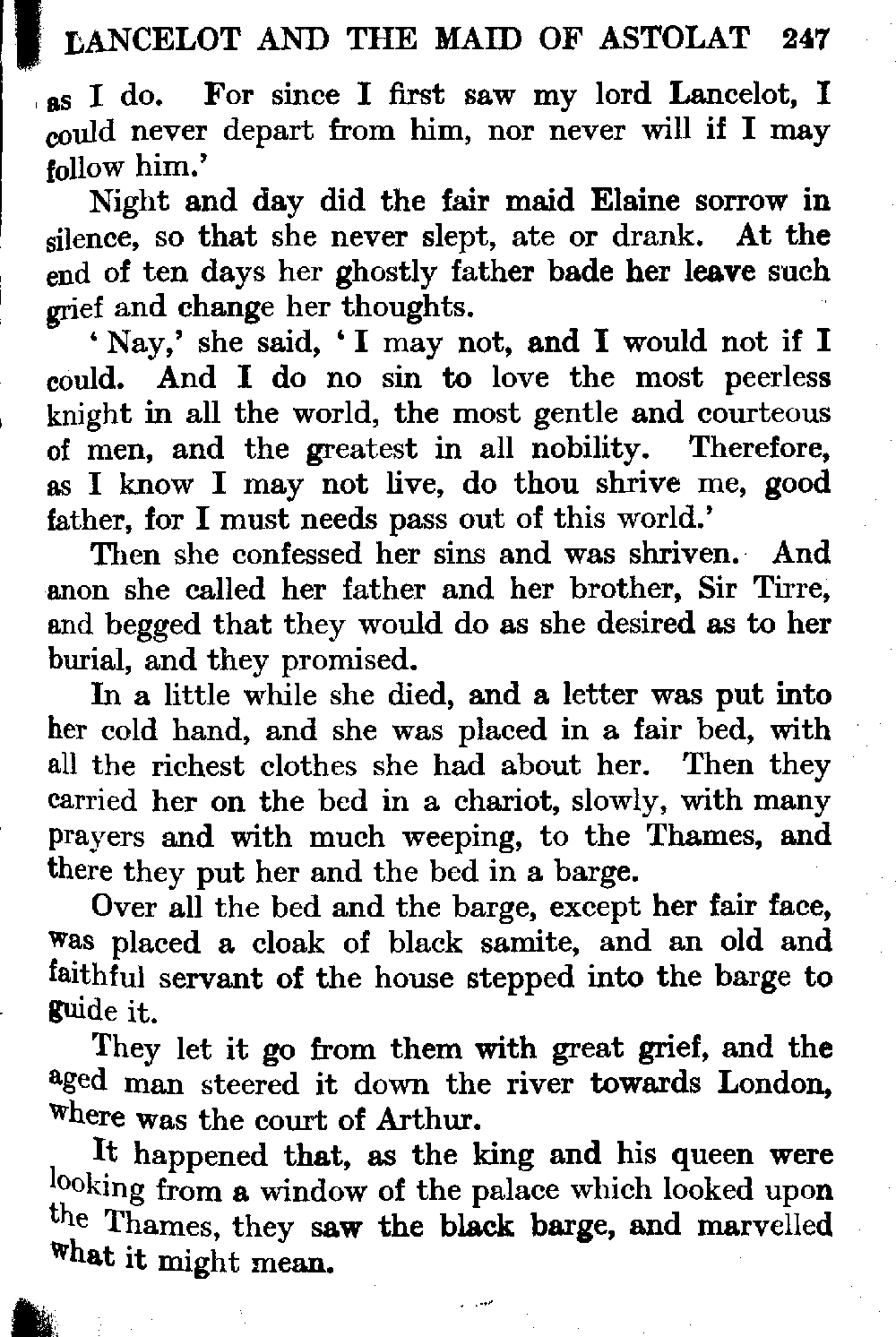 LANCELOT AND THE MAID OF ASTOLAT 247

as I do. For since I first saw my lord Lancelot, I could never depart from him, nor never will if I may follow him.'

Night and day did the fair maid Elaine sorrow in silence, so that she never slept, ate or drank. At the end of ten days her ghostly father bade her leave such grief and change her thoughts.

'Nay,' she said, 'I may not, and I would not if I could. And I do no sin to love the most peerless knight in all the world, the most gentle and courteous of men, and the greatest in all nobility. Therefore, as I know I may not live, do thou shrive me, good father, for I must needs pass out of this world.'

Then she confessed her sins and was shriven. And anon she called her father and her brother, Sir Tirre, and begged that they would do as she desired as to her burial, and they promised.

In a little while she died, and a letter was put into her cold hand, and she was placed in a fair bed, with all the richest clothes she had about her. Then they carried her on the bed in a chariot, slowly, with many prayers and with much weeping, to the Thames, and there they put her and the bed in a barge.

Over all the bed and the barge, except her fair face, was placed a cloak of black samite, and an old and faithful servant of the house stepped into the barge to guide it.

They let it go from them with great grief, and the aged man steered it down the river towards London, where was the court of Arthur.

It happened that, as the king and his queen were looking from a window of the palace which looked upon the Thames, they saw the black barge, and marvelled what it might mean.